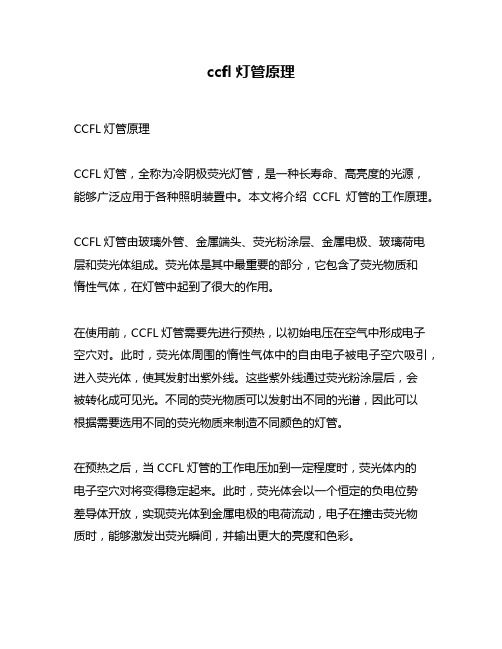 ccfl 灯管原理

CCFL 灯管原理

CCFL 灯管，全称为冷阴极荧光灯管，是一种长寿命、高亮度的光源，能够广泛应用于各种照明装置中。本文将介绍 CCFL 灯管的工作原理。

CCFL 灯管由玻璃外管、金属端头、荧光粉涂层、金属电极、玻璃荷电层和荧光体组成。荧光体是其中最重要的部分，它包含了荧光物质和惰性气体，在灯管中起到了很大的作用。

在使用前，CCFL 灯管需要先进行预热，以初始电压在空气中形成电子空穴对。此时，荧光体周围的惰性气体中的自由电子被电子空穴吸引，进入荧光体，使其发射出紫外线。这些紫外线通过荧光粉涂层后，会被转化成可见光。不同的荧光物质可以发射出不同的光谱，因此可以根据需要选用不同的荧光物质来制造不同颜色的灯管。

在预热之后，当 CCFL 灯管的工作电压加到一定程度时，荧光体内的电子空穴对将变得稳定起来。此时，荧光体会以一个恒定的负电位势差导体开放，实现荧光体到金属电极的电荷流动，电子在撞击荧光物质时，能够激发出荧光瞬间，并输出更大的亮度和色彩。